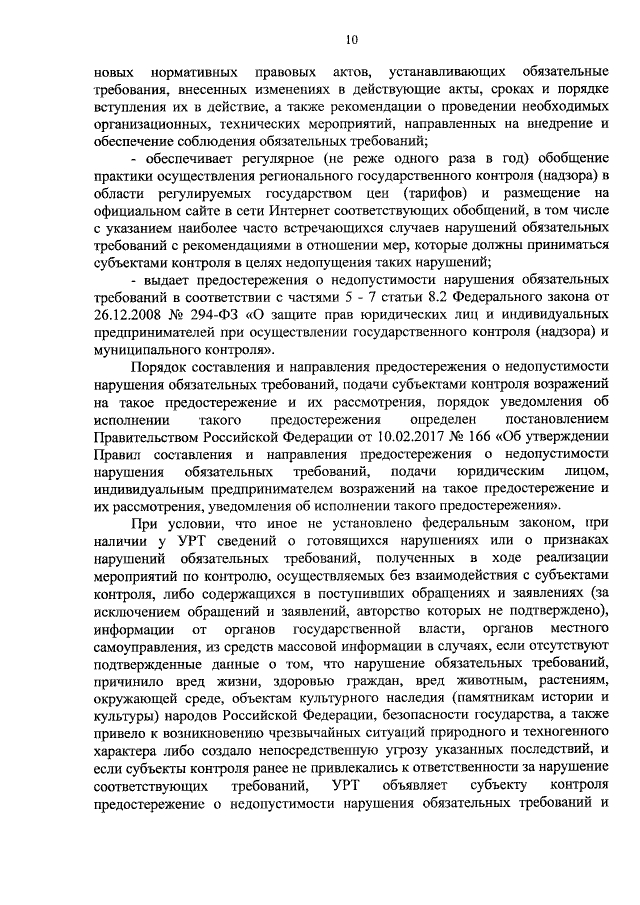 10

новых нормативных правовых актов, устанавливающих обязательные требования, внесенных изменениях в действующие акты, сроках и порядке вступления их в действие, а также рекомендации о проведении необходимых организационных, технических мероприятий, направленных на внедрение и обеспечение соблюдения обязательных требований;

- обеспечивает регулярное (не реже одного раза в год) обобщение практики осуществления регионального государственного контроля (надзора) в области регулируемых государством цен (тарифов) и размещение на официальном сайте в сети Интернет соответствующих обобщений, в том числе с указанием наиболее часто встречающихся случаев нарушений обязательных требований с рекомендациями в отношении мер, которые должны приниматься субъектами контроля в целях недопущения таких нарушений;

- выдает предостережения о недопустимости нарушения обязательных требований в соответствии с частями 5 - 7 статьи 8.2 Федерального закона от 26.12.2008 № 294-ФЗ «О защите прав юридических лиц и индивидуальных предпринимателей при осуществлении государственного контроля (надзора) и муниципального контроля».

Порядок составления и направления предостережения о недопустимости нарушения обязательных требований, подачи субъектами контроля возражений на такое предостережение и их рассмотрения, порядок уведомления об исполнении такого предостережения определен постановлением Правительством Российской Федерации от 10.02.2017 № 166 «Об утверждении Правил составления и направления предостережения о недопустимости нарушения обязательных требований, подачи юридическим лицом, индивидуальным предпринимателем возражений на такое предостережение и их рассмотрения, уведомления об исполнении такого предостережения».

При условии, что иное не установлено федеральным законом, при наличии у УРТ сведений о готовящихся нарушениях или о признаках нарушений обязательных требований, полученных в ходе реализации мероприятий по контролю, осуществляемых без взаимодействия с субъектами контроля, либо содержащихся в поступивших обращениях и заявлениях (за исключением обращений и заявлений, авторство которых не подтверждено), информации от органов государственной власти, органов местного самоуправления, из средств массовой информации в случаях, если отсутствуют подтвержденные данные о том, что нарушение обязательных требований, причинило вред жизни, здоровью граждан, вред животным, растениям, окружающей среде, объектам культурного наследия (памятникам истории и культуры) народов Российской Федерации, безопасности государства, а также привело к возникновению чрезвычайных ситуаций природного и техногенного характера либо создало непосредственную угрозу указанных последствий, и если субъекты контроля ранее не привлекались к ответственности за нарушение соответствующих требований, УРТ объявляет субъекту контроля предостережение о недопустимости нарушения обязательных требований и